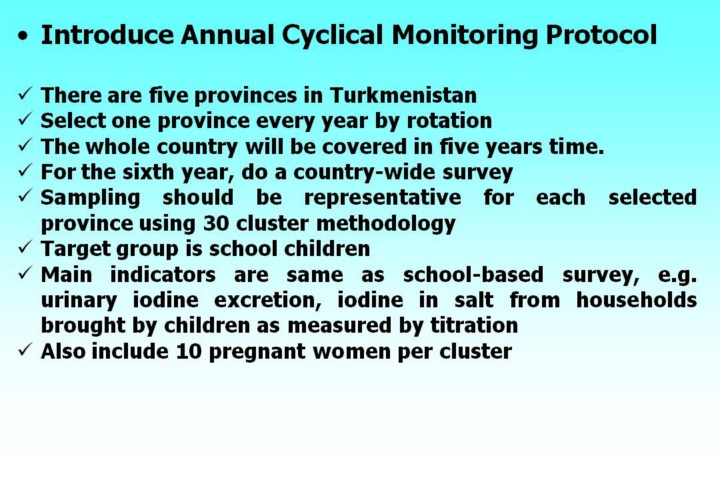 • Introduce Annual Cyclical Monitoring Protocol

✓ There are five provinces in Turkmenistan
✓ Select one province every year by rotation
✓ The whole country will be covered in five years time.
✓ For the sixth year, do a country-wide survey
✓ Sampling should be representative for each selected province using 30 cluster methodology
✓ Target group is school children
✓ Main indicators are same as school-based survey, e.g. urinary iodine excretion, iodine in salt from households brought by children as measured by titration
✓ Also include 10 pregnant women per cluster